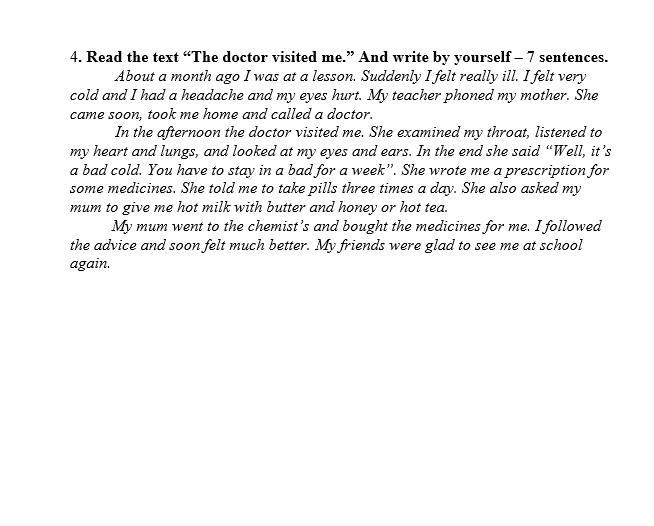 4. Read the text “The doctor visited me.” And write by yourself – 7 sentences.

About a month ago I was at a lesson. Suddenly I felt really ill. I felt very cold and I had a headache and my eyes hurt. My teacher phoned my mother. She came soon, took me home and called a doctor.

In the afternoon the doctor visited me. She examined my throat, listened to my heart and lungs, and looked at my eyes and ears. In the end she said “Well, it’s a bad cold. You have to stay in a bad for a week”. She wrote me a prescription for some medicines. She told me to take pills three times a day. She also asked my mum to give me hot milk with butter and honey or hot tea.

My mum went to the chemist’s and bought the medicines for me. I followed the advice and soon felt much better. My friends were glad to see me at school again.